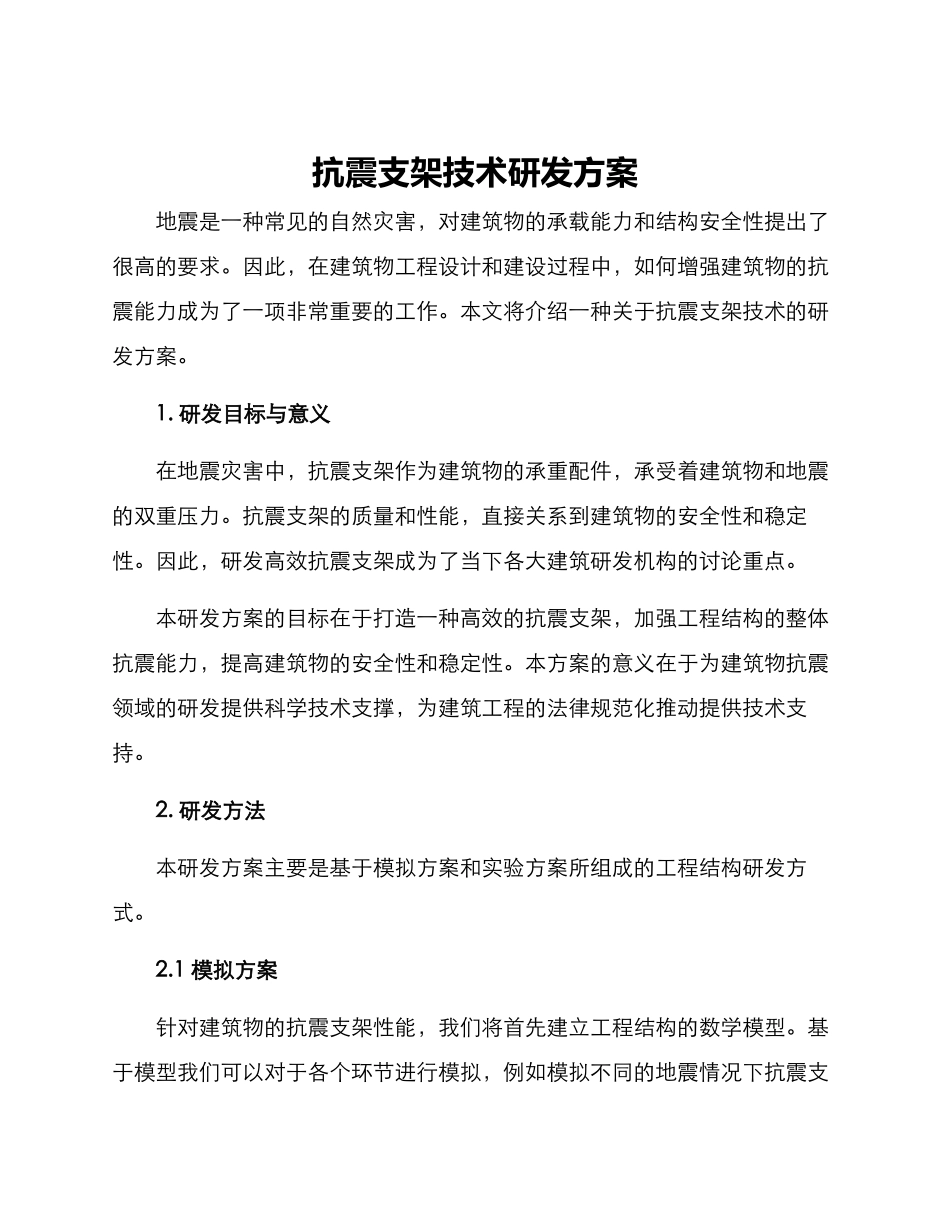 抗震支架技术研发方案

地震是一种常见的自然灾害，对建筑物的承载能力和结构安全性提出了很高的要求。因此，在建筑物工程设计和建设过程中，如何增强建筑物的抗震能力成为了一项非常重要的工作。本文将介绍一种关于抗震支架技术的研发方案。

1. 研发目标与意义

在地震灾害中，抗震支架作为建筑物的承重配件，承受着建筑物和地震的双重压力。抗震支架的质量和性能，直接关系到建筑物的安全性和稳定性。因此，研发高效抗震支架成为了当下各大建筑研发机构的讨论重点。

本研发方案的目标在于打造一种高效的抗震支架，加强工程结构的整体抗震能力，提高建筑物的安全性和稳定性。本方案的意义在于为建筑物抗震领域的研发提供科学技术支撑，为建筑工程的法律规范化推动提供技术支持。

2. 研发方法

本研发方案主要是基于模拟方案和实验方案所组成的工程结构研发方式。

2.1 模拟方案

针对建筑物的抗震支架性能，我们将首先建立工程结构的数学模型。基于模型我们可以对于各个环节进行模拟，例如模拟不同的地震情况下抗震支